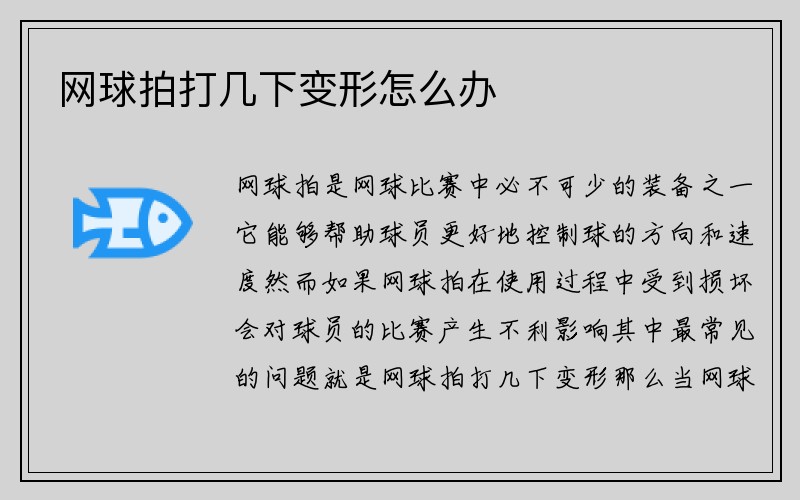 网球拍打几下变形怎么办

网球拍是网球比赛中必不可少的装备之一它能够帮助球员更好地控制球的方向和速度然而如果网球拍在使用过程中受到损坏会对球员的比赛产生不利影响其中最常见的问题就是网球拍打几下变形那么当网球